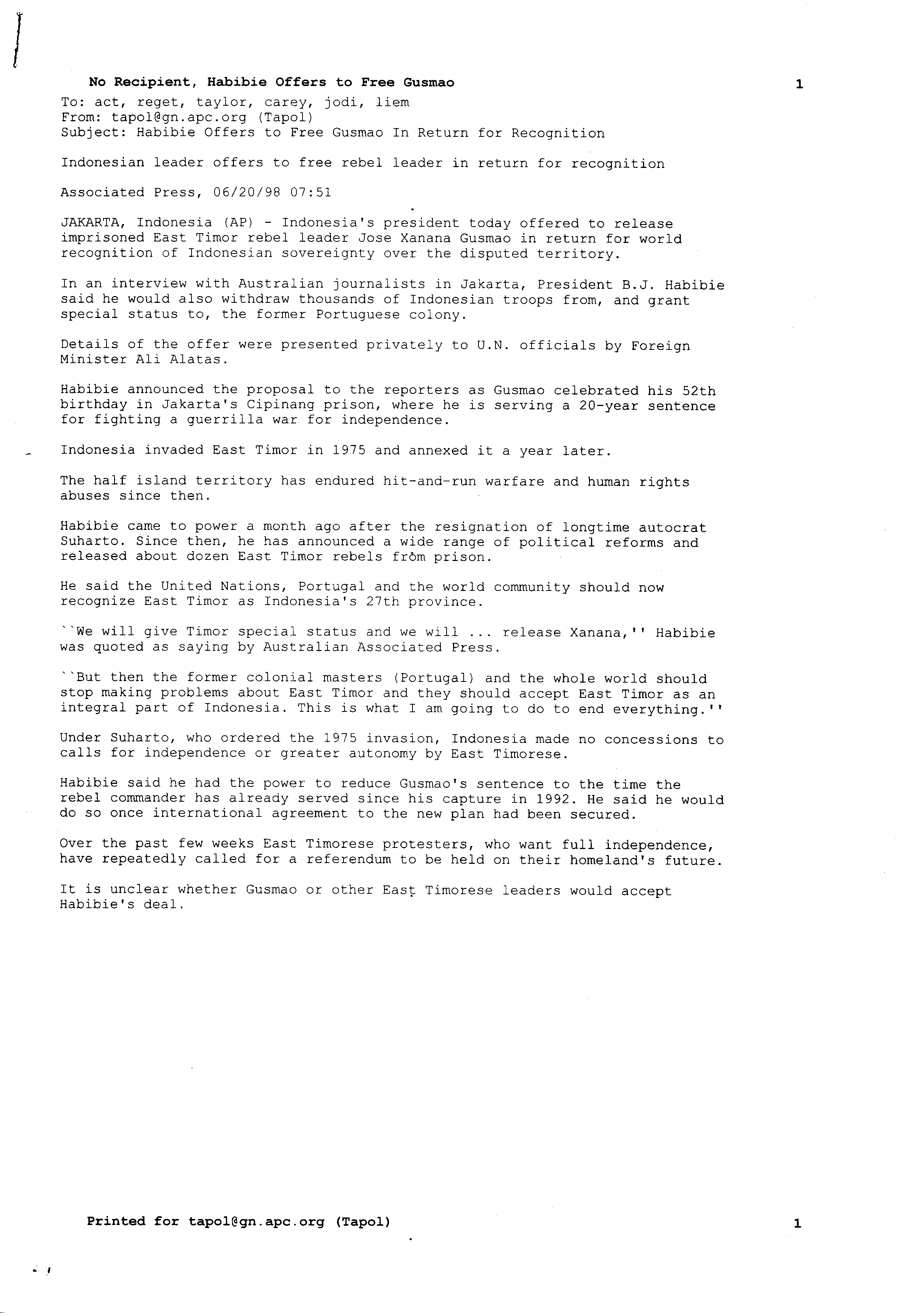 No Recipient, Habibie Offers to Free Gusmao 1

To: act, reget, taylor, carey, jodi, liem
From: tapol@gn.apc.org (Tapol)
Subject: Habibie Offers to Free Gusmao In Return for Recognition

Indonesian leader offers to free rebel leader in return for recognition

Associated Press, 06/20/98 07:51

JAKARTA, Indonesia (AP) - Indonesia's president today offered to release imprisoned East Timor rebel leader Jose Xanana Gusmao in return for world recognition of Indonesian sovereignty over the disputed territory.

In an interview with Australian journalists in Jakarta, President B.J. Habibie said he would also withdraw thousands of Indonesian troops from, and grant special status to, the former Portuguese colony.

Details of the offer were presented privately to U.N. officials by Foreign Minister Ali Alatas.

Habibie announced the proposal to the reporters as Gusmao celebrated his 52th birthday in Jakarta's Cipinang prison, where he is serving a 20-year sentence for fighting a guerrilla war for independence.

Indonesia invaded East Timor in 1975 and annexed it a year later.

The half island territory has endured hit-and-run warfare and human rights abuses since then.

Habibie came to power a month ago after the resignation of longtime autocrat Suharto. Since then, he has announced a wide range of political reforms and released about dozen East Timor rebels from prison.

He said the United Nations, Portugal and the world community should now recognize East Timor as Indonesia's 27th province.

``We will give Timor special status and we will ... release Xanana,'' Habibie was quoted as saying by Australian Associated Press.

``But then the former colonial masters (Portugal) and the whole world should stop making problems about East Timor and they should accept East Timor as an integral part of Indonesia. This is what I am going to do to end everything.''

Under Suharto, who ordered the 1975 invasion, Indonesia made no concessions to calls for independence or greater autonomy by East Timorese.

Habibie said he had the power to reduce Gusmao's sentence to the time the rebel commander has already served since his capture in 1992. He said he would do so once international agreement to the new plan had been secured.

Over the past few weeks East Timorese protesters, who want full independence, have repeatedly called for a referendum to be held on their homeland's future.

It is unclear whether Gusmao or other East Timorese leaders would accept Habibie's deal.

Printed for tapol@gn.apc.org (Tapol) 1